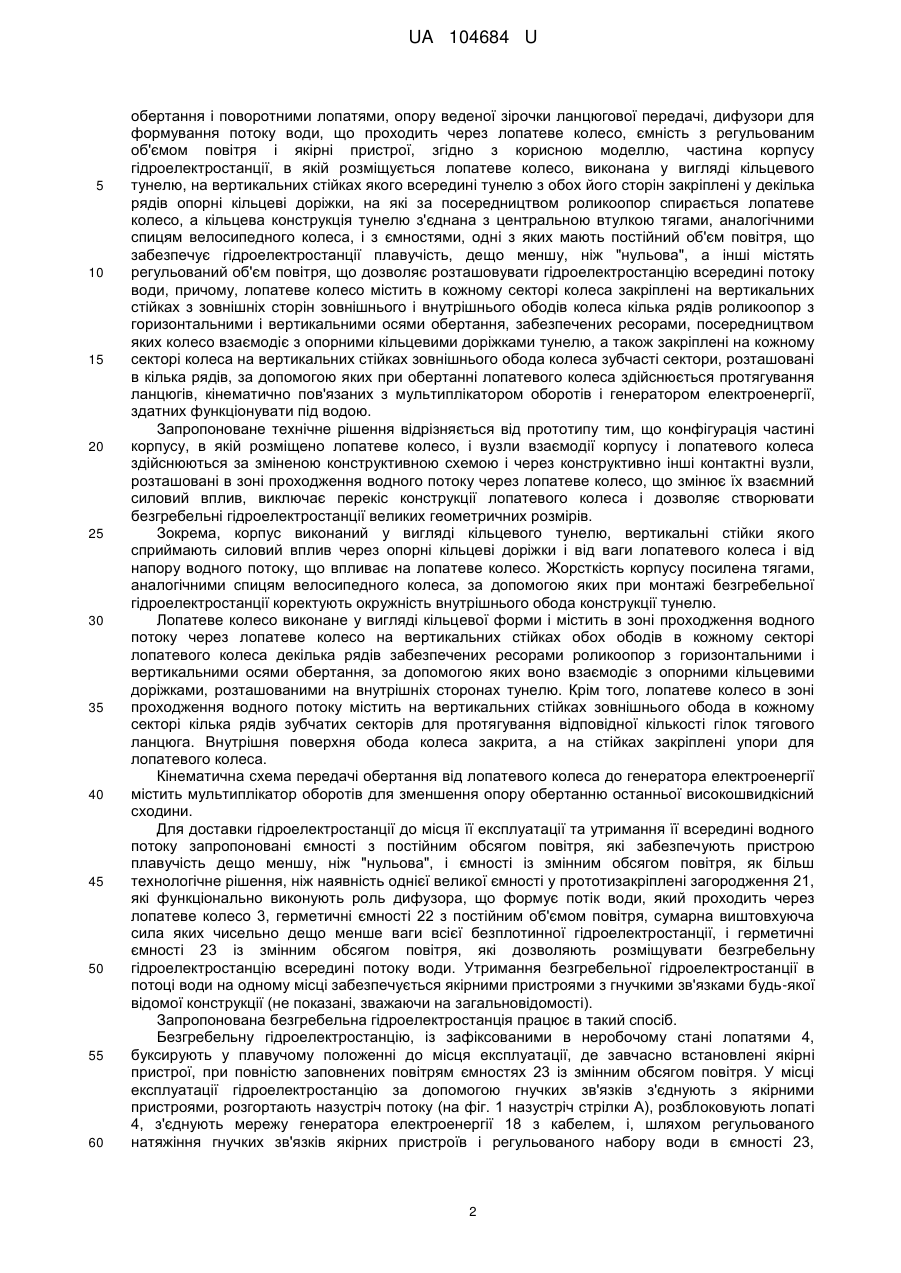 UA 104684 U

обертання і поворотними лопатями, опору веденої зірочки ланцюгової передачі, дифузори для формування потоку води, що проходить через лопатеве колесо, ємність з регульованим об'ємом повітря і якірні пристрої, згідно з корисною моделлю, частина корпусу гідроелектростанції, в якій розміщується лопатеве колесо, виконана у вигляді кільцевого 5 тунелю, на вертикальних стійках якого всередині тунелю з обох його сторін закріплені у декілька рядів опорні кільцеві доріжки, на які за посередництвом роликоопор спирається лопатеве колесо, а кільцева конструкція тунелю з'єднана з центральною втулкою тягами, аналогічними спицям велосипедного колеса, і з ємностями, одні з яких мають постійний об'єм повітря, що забезпечує гідроелектростанції плавучість, дещо меншу, ніж "нульова", а інші містять 10 регульований об'єм повітря, що дозволяє розташовувати гідроелектростанцію всередині потоку води, причому, лопатеве колесо містить в кожному секторі колеса закріплені на вертикальних стійках з зовнішніх сторін зовнішнього і внутрішнього ободів колеса кілька рядів роликоопор з горизонтальними і вертикальними осями обертання, забезпечених ресорами, посередництвом яких колесо взаємодіє з опорними кільцевими доріжками тунелю, а також закріплені на кожному 15 секторі колеса на вертикальних стійках зовнішнього обода колеса зубчасті сектори, розташовані в кілька рядів, за допомогою яких при обертанні лопатевого колеса здійснюється протягування ланцюгів, кінематично пов'язаних з мультиплікатором оборотів і генератором електроенергії, здатних функціонувати під водою.

Запропоноване технічне рішення відрізняється від прототипу тим, що конфігурація частині 20 корпусу, в якій розміщено лопатеве колесо, і вузли взаємодії корпусу і лопатевого колеса здійснюються за зміненою конструктивною схемою і через конструктивно інші контактні вузли, розташовані в зоні проходження водного потоку через лопатеве колесо, що змінює їх взаємний силовий вплив, виключає перекіс конструкції лопатевого колеса і дозволяє створювати безгребельні гідроелектростанції великих геометричних розмірів.

25 Зокрема, корпус виконаний у вигляді кільцевого тунелю, вертикальні стійки якого сприймають силовий вплив через опорні кільцеві доріжки і від ваги лопатевого колеса і від напору водного потоку, що впливає на лопатеве колесо. Жорсткість корпусу посилена тягами, аналогічними спицям велосипедного колеса, за допомогою яких при монтажі безгребельної гідроелектростанції коректують окружність внутрішнього обода конструкції тунелю.

30 Лопатеве колесо виконане у вигляді кільцевої форми і містить в зоні проходження водного потоку через лопатеве колесо на вертикальних стійках обох ободів в кожному секторі лопатевого колеса декілька рядів забезпечених ресорами роликоопор з горизонтальними і вертикальними осями обертання, за допомогою яких воно взаємодіє з опорними кільцевими доріжками, розташованими на внутрішніх сторонах тунелю. Крім того, лопатеве колесо в зоні 35 проходження водного потоку містить на вертикальних стійках зовнішнього обода в кожному секторі кілька рядів зубчатих секторів для протягування відповідної кількості гілок тягового ланцюга. Внутрішня поверхня обода колеса закрита, а на стійках закріплені упори для лопатевого колеса.

Кінематична схема передачі обертання від лопатевого колеса до генератора електроенергії 40 містить мультиплікатор оборотів для зменшення опору обертанню останньої високошвидкісний сходини.

Для доставки гідроелектростанції до місця її експлуатації та утримання її всередині водного потоку запропоновані ємності з постійним обсягом повітря, які забезпечують пристрою плавучість дещо меншу, ніж "нульова", і ємності із змінним обсягом повітря, як більш 45 технологічне рішення, ніж наявність однієї великої ємності у прототизакріплені загородження 21, які функціонально виконують роль дифузора, що формує потік води, який проходить через лопатеве колесо 3, герметичні ємності 22 з постійним об'ємом повітря, сумарна виштовхуюча сила яких чисельно дещо менше ваги всієї безплотинної гідроелектростанції, і герметичні ємності 23 із змінним обсягом повітря, які дозволяють розміщувати безгребельну 50 гідроелектростанцію всередині потоку води. Утримання безгребельної гідроелектростанції в потоці води на одному місці забезпечується якірними пристроями з гнучкими зв'язками будь-якої відомої конструкції (не показані, зважаючи на загальновідомості).

Запропонована безгребельна гідроелектростанція працює в такий спосіб.

Безгребельну гідроелектростанцію, із зафіксованими в неробочому стані лопатями 4, 55 буксирують у плавучому положенні до місця експлуатації, де завчасно встановлені якірні пристрої, при повністю заповнених повітрям ємностях 23 із змінним обсягом повітря. У місці експлуатації гідроелектростанцію за допомогою гнучких зв'язків з'єднують з якірними пристроями, розгортають назустріч потоку (на фіг. 1 назустріч стрілки А), розблоковують лопаті 4, з'єднують мережу генератора електроенергії 18 з кабелем, і, шляхом регульованого 60 натяжіння гнучких зв'язків якірних пристроїв і регульованого набору води в ємності 23,

2